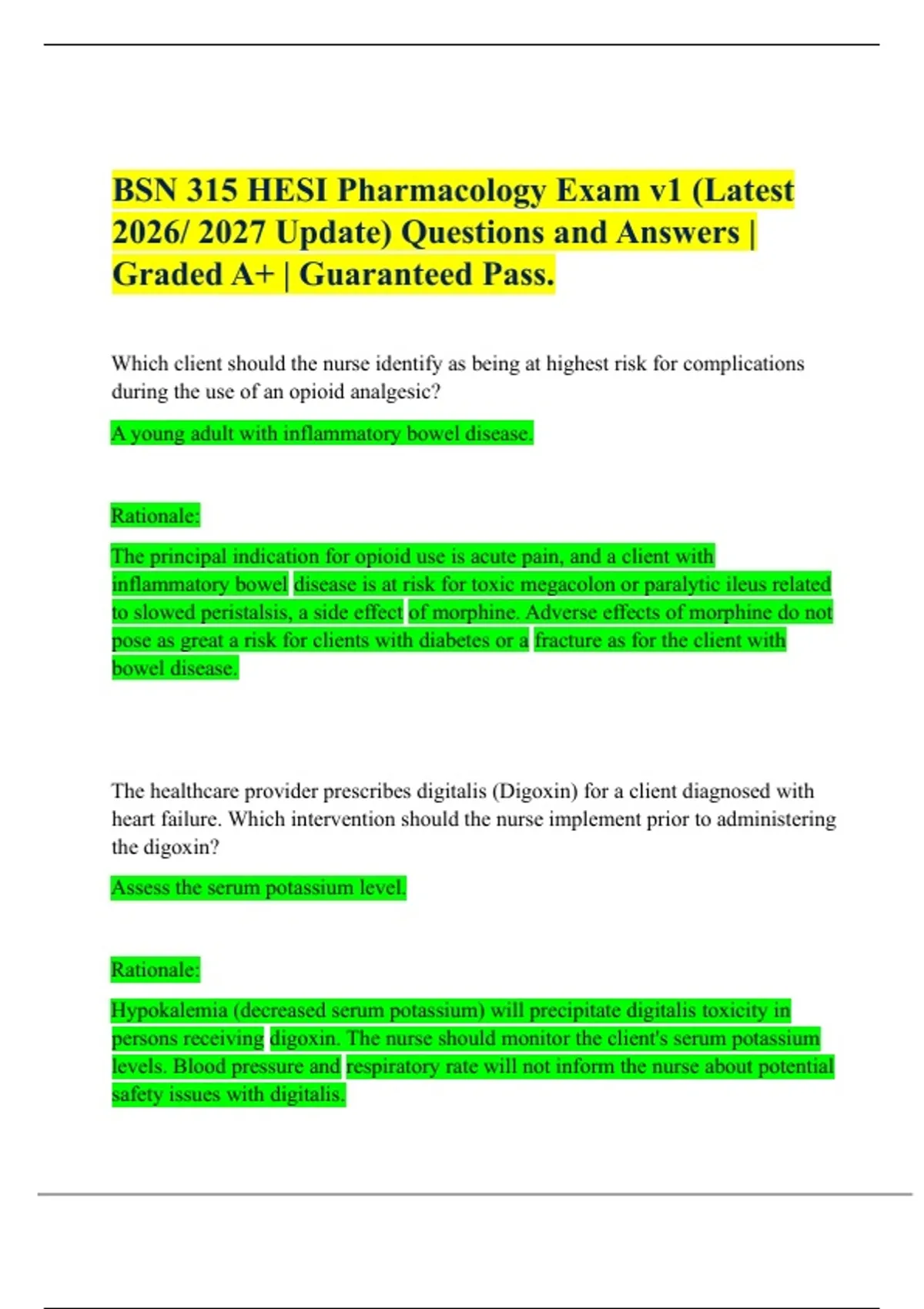 BSN 315 HESI Pharmacology Exam v1 (Latest 2026/ 2027 Update) Questions and Answers | Graded A+ | Guaranteed Pass.

Which client should the nurse identify as being at highest risk for complications during the use of an opioid analgesic?

A young adult with inflammatory bowel disease.

Rationale:

The principal indication for opioid use is acute pain, and a client with inflammatory bowel disease is at risk for toxic megacolon or paralytic ileus related to slowed peristalsis, a side effect of morphine. Adverse effects of morphine do not pose as great a risk for clients with diabetes or a fracture as for the client with bowel disease.

The healthcare provider prescribes digitalis (Digoxin) for a client diagnosed with heart failure. Which intervention should the nurse implement prior to administering the digoxin?

Assess the serum potassium level.

Rationale:

Hypokalemia (decreased serum potassium) will precipitate digitalis toxicity in persons receiving digoxin. The nurse should monitor the client's serum potassium levels. Blood pressure and respiratory rate will not inform the nurse about potential safety issues with digitalis.